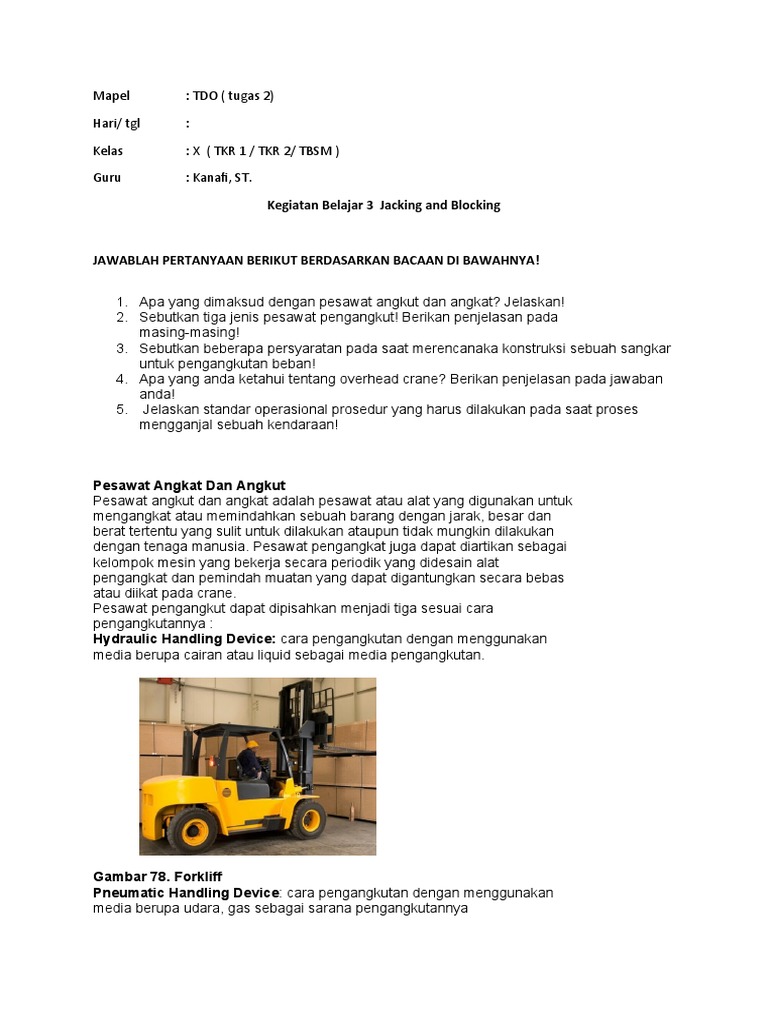 Mapel : TDO ( tugas 2)

Hari/ tgl :

Kelas : X ( TKR 1 / TKR 2/ TBSM )

Guru : Kanafi, ST.

Kegiatan Belajar 3 Jacking and Blocking

JAWABLAH PERTANYAAN BERIKUT BERDASARKAN BACAAN DI BAWAHNYA!

1. Apa yang dimaksud dengan pesawat angkut dan angkat? Jelaskan!
2. Sebutkan tiga jenis pesawat pengangkut! Berikan penjelasan pada masing-masing!
3. Sebutkan beberapa persyaratan pada saat merencanaka konstruksi sebuah sangkar untuk pengangkutan beban!
4. Apa yang anda ketahui tentang overhead crane? Berikan penjelasan pada jawaban anda!
5. Jelaskan standar operasional prosedur yang harus dilakukan pada saat proses mengganjal sebuah kendaraan!

Pesawat Angkat Dan Angkut
Pesawat angkut dan angkat adalah pesawat atau alat yang digunakan untuk mengangkat atau memindahkan sebuah barang dengan jarak, besar dan berat tertentu yang sulit untuk dilakukan ataupun tidak mungkin dilakukan dengan tenaga manusia. Pesawat pengangkat juga dapat diartikan sebagai kelompok mesin yang bekerja secara periodik yang didesain alat pengangkat dan pemindah muatan yang dapat digantungkan secara bebas atau diikat pada crane.
Pesawat pengangkut dapat dipisahkan menjadi tiga sesuai cara pengangkutannya :
Hydraulic Handling Device: cara pengangkutan dengan menggunakan media berupa cairan atau liquid sebagai media pengangkutan.

Gambar 78. Forkliff
Pneumatic Handling Device: cara pengangkutan dengan menggunakan media berupa udara, gas sebagai sarana pengangkutannya